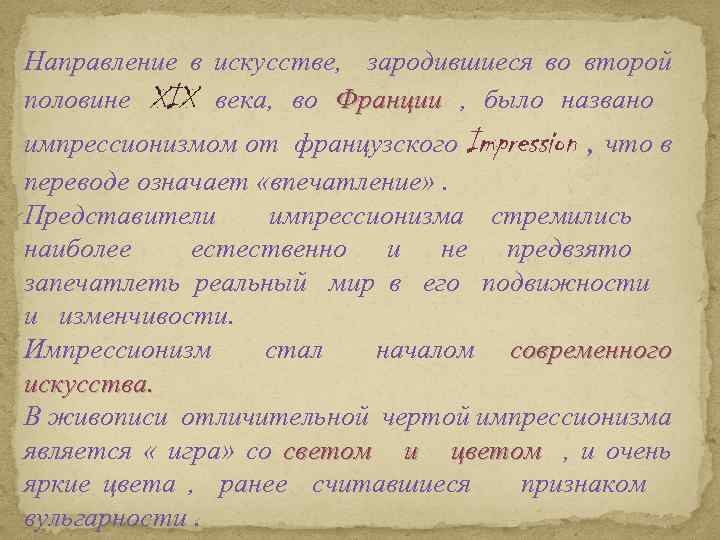 Направление в искусстве, зародившиеся во второй половине XIX века, во Франции , было названо импрессионизмом от французского Impression , что в переводе означает «впечатление» .
Представители импрессионизма стремились наиболее естественно и не предвзято запечатлеть реальный мир в его подвижности и изменчивости.
Импрессионизм стал началом современного искусства.
В живописи отличительной чертой импрессионизма является « игра» со светом и цветом , и очень яркие цвета , ранее считавшиеся признаком вульгарности .